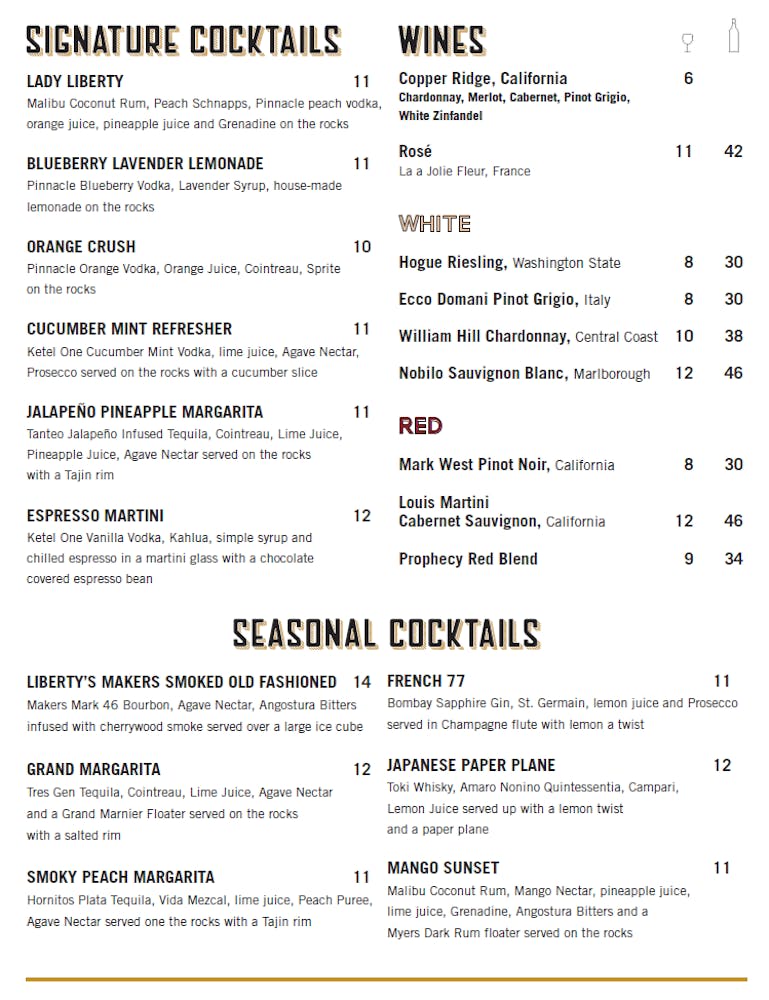 SIGNATURE COCKTAILS

LADY LIBERTY 11
Malibu Coconut Rum, Peach Schnapps, Pinnacle peach vodka, orange juice, pineapple juice and Grenadine on the rocks

BLUEBERRY LAVENDER LEMONADE 11
Pinnacle Blueberry Vodka, Lavender Syrup, house-made lemonade on the rocks

ORANGE CRUSH 10
Pinnacle Orange Vodka, Orange Juice, Cointreau, Sprite on the rocks

CUCUMBER MINT REFRESHER 11
Ketel One Cucumber Mint Vodka, lime juice, Agave Nectar, Prosecco served on the rocks with a cucumber slice

JALAPEÑO PINEAPPLE MARGARITA 11
Tanteo Jalapeño Infused Tequila, Cointreau, Lime Juice, Pineapple Juice, Agave Nectar served on the rocks with a Tajin rim

ESPRESSO MARTINI 12
Ketel One Vanilla Vodka, Kahlua, simple syrup and chilled espresso in a martini glass with a chocolate covered espresso bean

WINES

Copper Ridge, California 6
Chardonnay, Merlot, Cabernet, Pinot Grigio, White Zinfandel

Rosé 11 42
La a Jolie Fleur, France

WHITE

Hogue Riesling, Washington State 8 30

Ecco Domani Pinot Grigio, Italy 8 30

William Hill Chardonnay, Central Coast 10 38

Nobilo Sauvignon Blanc, Marlborough 12 46

RED

Mark West Pinot Noir, California 8 30

Louis Martini Cabernet Sauvignon, California 12 46

Prophecy Red Blend 9 34

SEASONAL COCKTAILS

LIBERTY'S MAKERS SMOKED OLD FASHIONED 14
Makers Mark 46 Bourbon, Agave Nectar, Angostura Bitters infused with cherrywood smoke served over a large ice cube

GRAND MARGARITA 12
Tres Gen Tequila, Cointreau, Lime Juice, Agave Nectar and a Grand Marnier Floater served on the rocks with a salted rim

SMOKY PEACH MARGARITA 11
Hornitos Plata Tequila, Vida Mezcal, lime juice, Peach Puree, Agave Nectar served one the rocks with a Tajin rim

FRENCH 77 11
Bombay Sapphire Gin, St. Germain, lemon juice and Prosecco served in Champagne flute with lemon a twist

JAPANESE PAPER PLANE 12
Toki Whisky, Amaro Nonino Quintessentia, Campari, Lemon Juice served up with a lemon twist and a paper plane

MANGO SUNSET 11
Malibu Coconut Rum, Mango Nectar, pineapple juice, lime juice, Grenadine, Angostura Bitters and a Myers Dark Rum floater served on the rocks